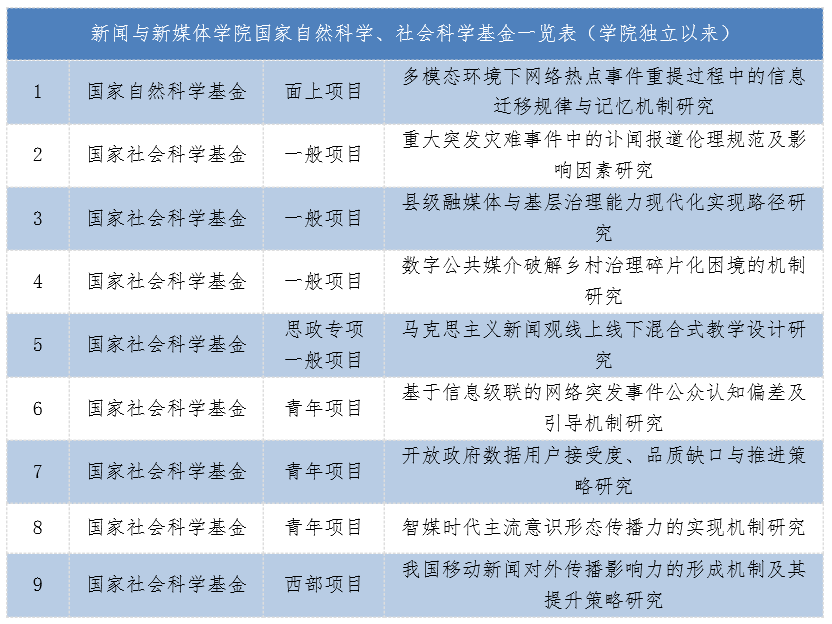 | 新闻与新媒体学院国家自然科学、社会科学基金一览表（学院独立以来） | | | |
|---|---|---|---|
| 1 | 国家自然科学基金 | 面上项目 | 多模态环境下网络热点事件重提过程中的信息迁移规律与记忆机制研究 |
| 2 | 国家社会科学基金 | 一般项目 | 重大突发灾难事件中的讣闻报道伦理规范及影响因素研究 |
| 3 | 国家社会科学基金 | 一般项目 | 县级融媒体与基层治理能力现代化实现路径研究 |
| 4 | 国家社会科学基金 | 一般项目 | 数字公共媒介破解乡村治理碎片化困境的机制研究 |
| 5 | 国家社会科学基金 | 思政专项一般项目 | 马克思主义新闻观线上线下混合式教学设计研究 |
| 6 | 国家社会科学基金 | 青年项目 | 基于信息级联的网络突发事件公众认知偏差及引导机制研究 |
| 7 | 国家社会科学基金 | 青年项目 | 开放政府数据用户接受度、品质缺口与推进策略研究 |
| 8 | 国家社会科学基金 | 青年项目 | 智媒时代主流意识形态传播力的实现机制研究 |
| 9 | 国家社会科学基金 | 西部项目 | 我国移动新闻对外传播影响力的形成机制及其提升策略研究 |